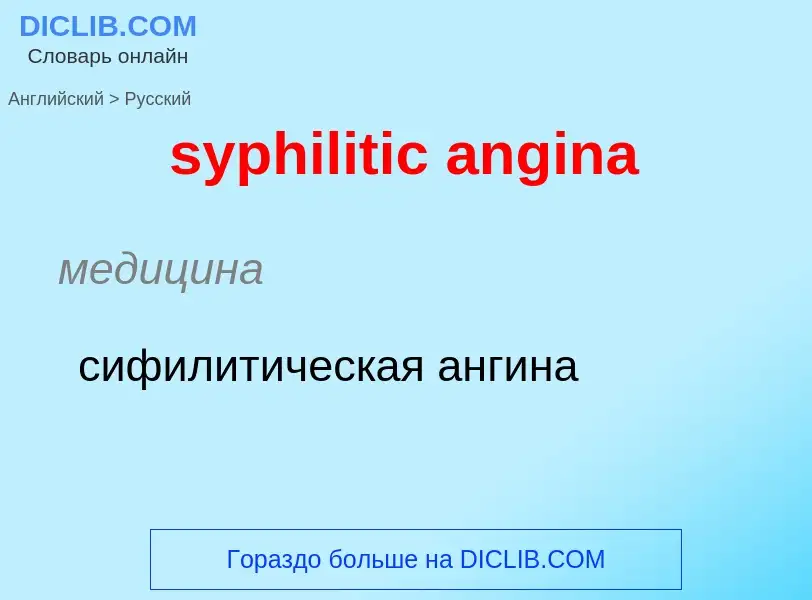 DICLIB.COM
Словарь онлайн

Английский > Русский

syphilitic angina

медицина

сифилитическая ангина

Гораздо больше на DICLIB.COM